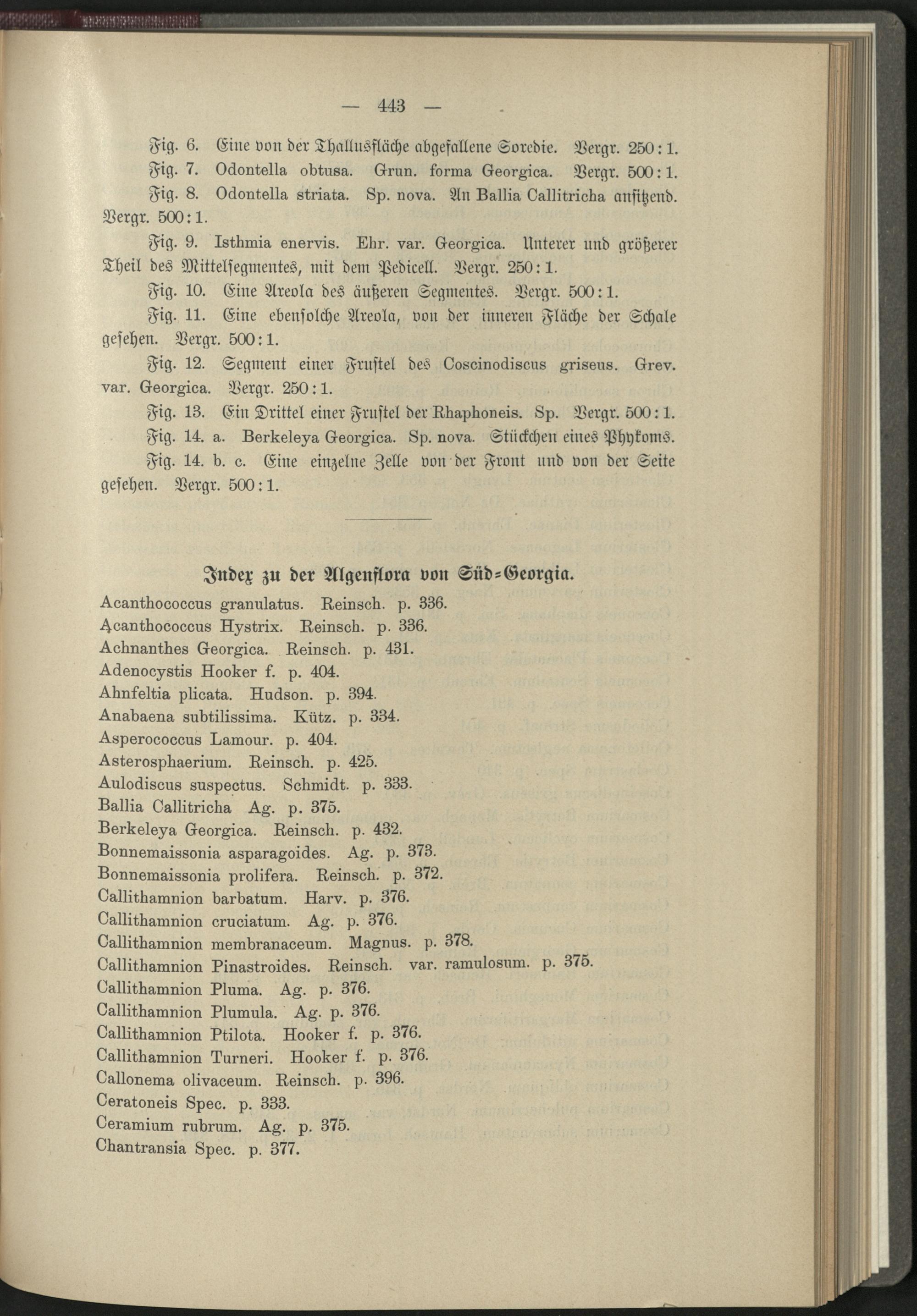 — 443 —

Fig. 6. Eine von der Thallusfläche abgefallene Soredie. Vergr. 250 : 1.

Fig. 7. Odontella obtusa. Grun. forma Georgica. Vergr. 500 : 1.

Fig. 8. Odontella striata. Sp. nova. An Ballia Callitricha ansitzend. Vergr. 500 : 1.

Fig. 9. Isthmia enervis. Ehr. var. Georgica. Unterer und größerer Theil des Mittelsegmentes, mit dem Pedicell. Vergr. 250 : 1.

Fig. 10. Eine Areola des äußeren Segmentes. Vergr. 500 : 1.

Fig. 11. Eine ebensolche Areola, von der inneren Fläche der Schale gesehen. Vergr. 500 : 1.

Fig. 12. Segment einer Frustel des Coscinodiscus griseus. Grev. var. Georgica. Vergr. 250 : 1.

Fig. 13. Ein Drittel einer Frustel der Rhaphoneis. Sp. Vergr. 500 : 1.

Fig. 14. a. Berkeleya Georgica. Sp. nova. Stückchen eines Phykoms.

Fig. 14. b. c. Eine einzelne Zelle von der Front und von der Seite gesehen. Vergr. 500 : 1.

Index zu der Algenflora von Süd-Georgia.

Acanthococcus granulatus. Reinsch. p. 336.
Acanthococcus Hystrix. Reinsch. p. 336.
Achnanthes Georgica. Reinsch. p. 431.
Adenocystis Hooker f. p. 404.
Ahnfeltia plicata. Hudson. p. 394.
Anabaena subtilissima. Kütz. p. 334.
Asperococcus Lamour. p. 404.
Asterosphaerium. Reinsch. p. 425.
Aulodiscus suspectus. Schmidt. p. 333.
Ballia Callitricha Ag. p. 375.
Berkeleya Georgica. Reinsch. p. 432.
Bonnemaissonia asparagoides. Ag. p. 373.
Bonnemaissonia prolifera. Reinsch. p. 372.
Callithamnion barbatum. Harv. p. 376.
Callithamnion cruciatum. Ag. p. 376.
Callithamnion membranaceum. Magnus. p. 378.
Callithamnion Pinastroides. Reinsch. var. ramulosum. p. 375.
Callithamnion Pluma. Ag. p. 376.
Callithamnion Plumula. Ag. p. 376.
Callithamnion Ptilota. Hooker f. p. 376.
Callithamnion Turneri. Hooker f. p. 376.
Callonema olivaceum. Reinsch. p. 396.
Ceratoneis Spec. p. 333.
Ceramium rubrum. Ag. p. 375.
Chantransia Spec. p. 377.